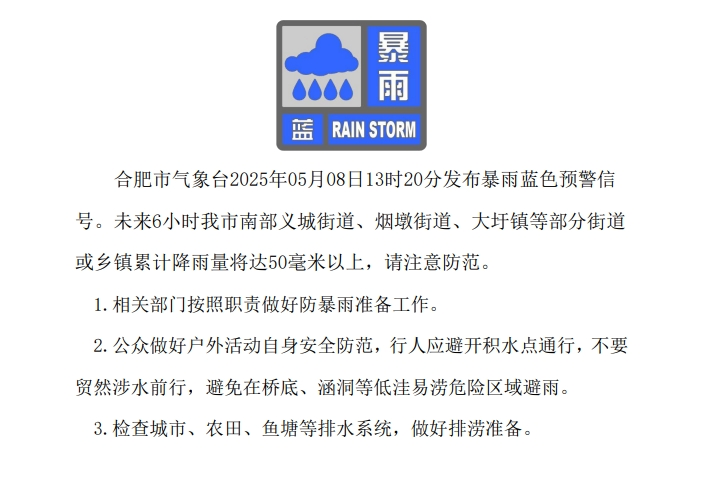 暴雨

蓝 RAIN STORM

合肥市气象台2025年05月08日13时20分发布暴雨蓝色预警信号。未来6小时我市南部义城街道、烟墩街道、大圩镇等部分街道或乡镇累计降雨量将达50毫米以上，请注意防范。

1.相关部门按照职责做好防暴雨准备工作。

2.公众做好户外活动自身安全防范，行人应避开积水点通行，不要贸然涉水前行，避免在桥底、涵洞等低洼易涝危险区域避雨。

3.检查城市、农田、鱼塘等排水系统，做好排涝准备。